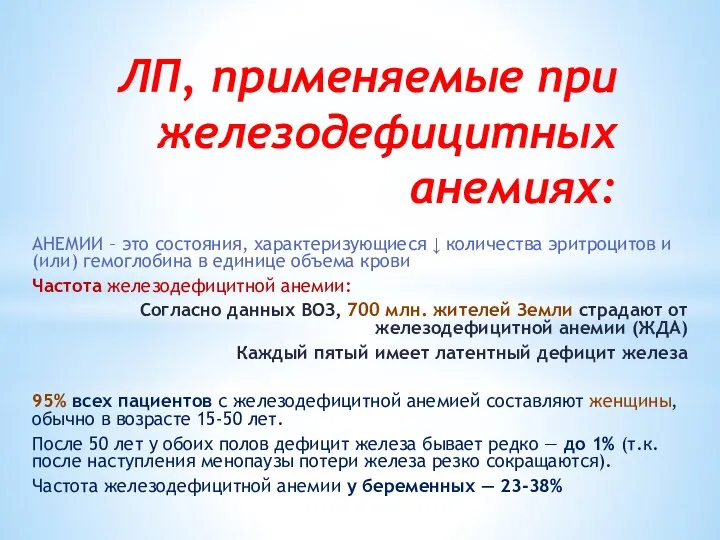 ЛП, применяемые при железодефицитных анемиях:

АНЕМИИ – это состояния, характеризующиеся ↓ количества эритроцитов и (или) гемоглобина в единице объема крови

Частота железодефицитной анемии:

Согласно данных ВОЗ, 700 млн. жителей Земли страдают от железодефицитной анемии (ЖДА)

Каждый пятый имеет латентный дефицит железа

95% всех пациентов с железодефицитной анемией составляют женщины, обычно в возрасте 15-50 лет.

После 50 лет у обоих полов дефицит железа бывает редко — до 1% (т.к. после наступления менопаузы потери железа резко сокращаются).

Частота железодефицитной анемии у беременных — 23-38%